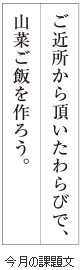 ご近所から頂いたわらびで、

山菜ご飯を作ろう。

今月の課題文